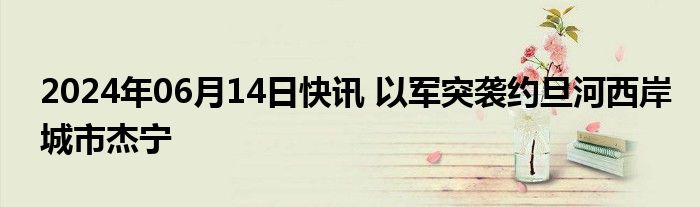 2024年06月14日快讯 以军突袭约旦河西岸城市杰宁